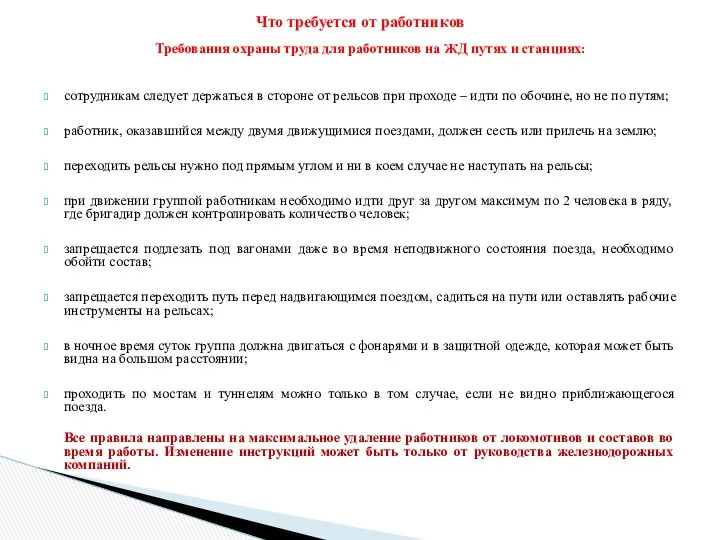 Что требуется от работников

Требования охраны труда для работников на ЖД путях и станциях:

сотрудникам следует держаться в стороне от рельсов при проходе – идти по обочине, но не по путям;

работник, оказавшийся между двумя движущимися поездами, должен сесть или прилечь на землю;

переходить рельсы нужно под прямым углом и ни в коем случае не наступать на рельсы;

при движении группой работникам необходимо идти друг за другом максимум по 2 человека в ряду, где бригадир должен контролировать количество человек;

запрещается подлезать под вагонами даже во время неподвижного состояния поезда, необходимо обойти состав;

запрещается переходить путь перед надвигающимся поездом, садиться на пути или оставлять рабочие инструменты на рельсах;

в ночное время суток группа должна двигаться с фонарями и в защитной одежде, которая может быть видна на большом расстоянии;

проходить по мостам и туннелям можно только в том случае, если не видно приближающегося поезда.

Все правила направлены на максимальное удаление работников от локомотивов и составов во время работы. Изменение инструкций может быть только от руководства железнодорожных компаний.